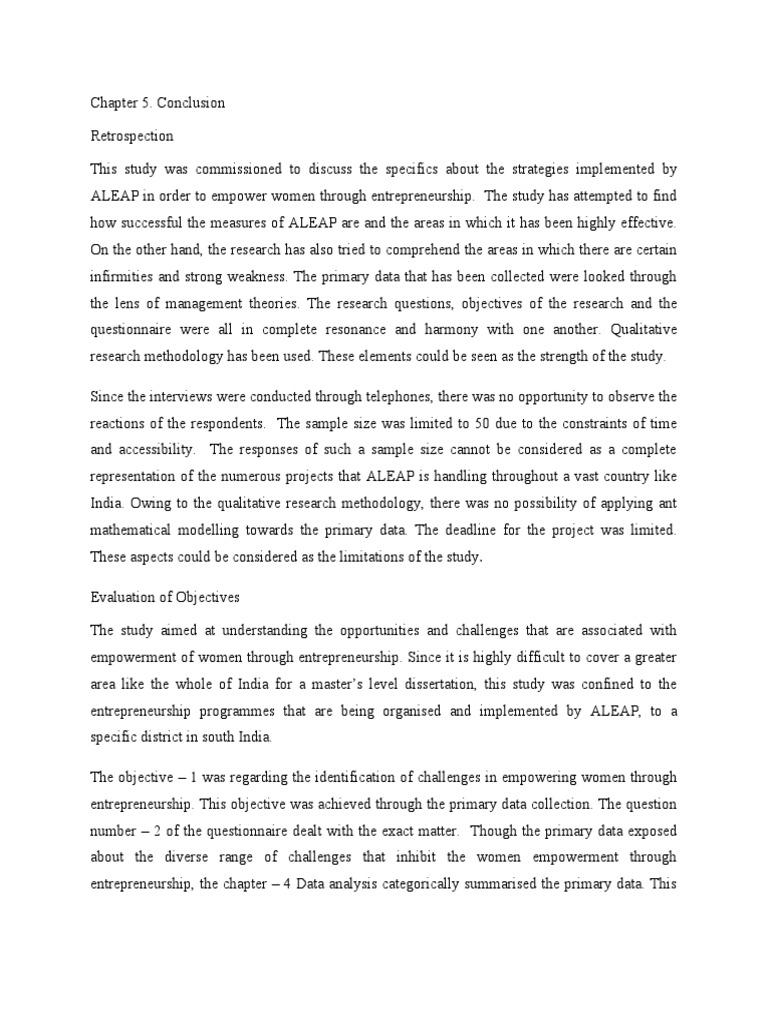 Chapter 5. Conclusion

Retrospection

This study was commissioned to discuss the specifics about the strategies implemented by ALEAP in order to empower women through entrepreneurship. The study has attempted to find how successful the measures of ALEAP are and the areas in which it has been highly effective. On the other hand, the research has also tried to comprehend the areas in which there are certain infirmities and strong weakness. The primary data that has been collected were looked through the lens of management theories. The research questions, objectives of the research and the questionnaire were all in complete resonance and harmony with one another. Qualitative research methodology has been used. These elements could be seen as the strength of the study.

Since the interviews were conducted through telephones, there was no opportunity to observe the reactions of the respondents. The sample size was limited to 50 due to the constraints of time and accessibility. The responses of such a sample size cannot be considered as a complete representation of the numerous projects that ALEAP is handling throughout a vast country like India. Owing to the qualitative research methodology, there was no possibility of applying ant mathematical modelling towards the primary data. The deadline for the project was limited. These aspects could be considered as the limitations of the study.

Evaluation of Objectives

The study aimed at understanding the opportunities and challenges that are associated with empowerment of women through entrepreneurship. Since it is highly difficult to cover a greater area like the whole of India for a master's level dissertation, this study was confined to the entrepreneurship programmes that are being organised and implemented by ALEAP, to a specific district in south India.

The objective – 1 was regarding the identification of challenges in empowering women through entrepreneurship. This objective was achieved through the primary data collection. The question number – 2 of the questionnaire dealt with the exact matter. Though the primary data exposed about the diverse range of challenges that inhibit the women empowerment through entrepreneurship, the chapter – 4 Data analysis categorically summarised the primary data. This